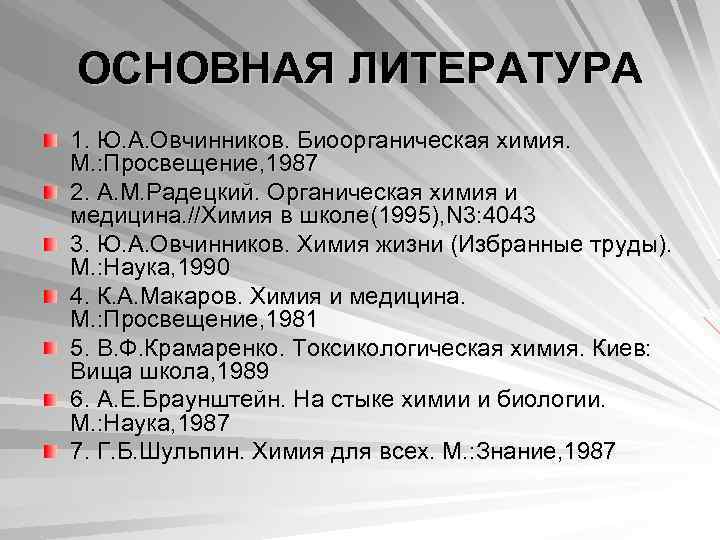 ОСНОВНАЯ ЛИТЕРАТУРА

1. Ю.А.Овчинников. Биоорганическая химия. М.:Просвещение,1987

2. А.М.Радецкий. Органическая химия и медицина.//Химия в школе(1995),N3:4043

3. Ю.А.Овчинников. Химия жизни (Избранные труды). М.:Наука,1990

4. К.А.Макаров. Химия и медицина. М.:Просвещение,1981

5. В.Ф.Крамаренко. Токсикологическая химия. Киев: Вища школа,1989

6. А.Е.Браунштейн. На стыке химии и биологии. М.:Наука,1987

7. Г.Б.Шульпин. Химия для всех. М.:Знание,1987